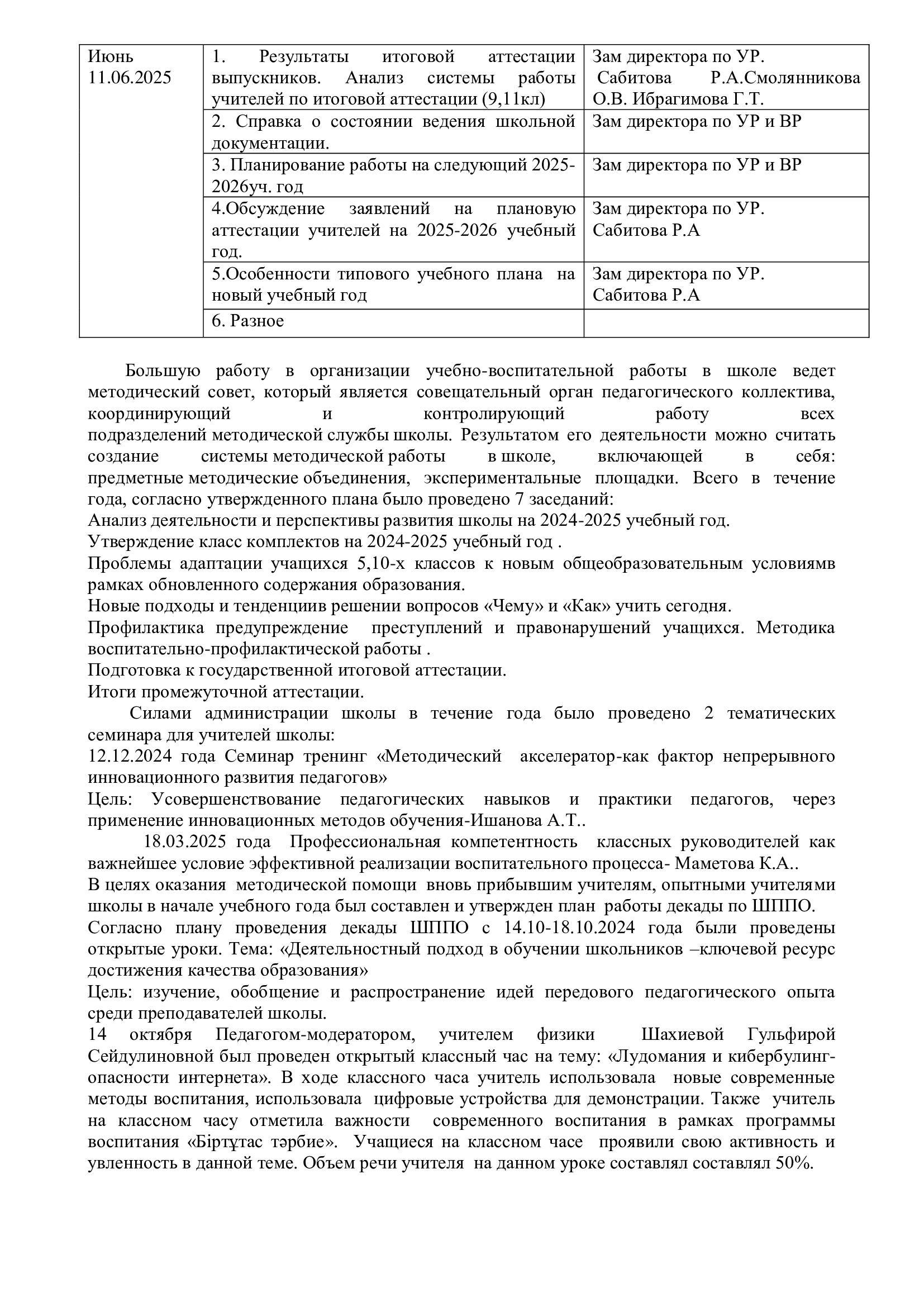 | Июнь 11.06.2025 | 1. Результаты итоговой аттестации выпускников. Анализ системы работы учителей по итоговой аттестации (9,11кл) | Зам директора по УР. Сабитова Р.А.Смолянникова О.В. Ибрагимова Г.Т. |
|---|---|---|
| | 2. Справка о состоянии ведения школьной документации. | Зам директора по УР и ВР |
| | 3. Планирование работы на следующий 2025-2026уч. год | Зам директора по УР и ВР |
| | 4.Обсуждение заявлений на плановую аттестации учителей на 2025-2026 учебный год. | Зам директора по УР. Сабитова Р.А |
| | 5.Особенности типового учебного плана на новый учебный год | Зам директора по УР. Сабитова Р.А |
| | 6. Разное | |

Большую работу в организации учебно-воспитательной работы в школе ведет методический совет, который является совещательный орган педагогического коллектива, координирующий и контролирующий работу всех подразделений методической службы школы. Результатом его деятельности можно считать создание системы методической работы в школе, включающей в себя: предметные методические объединения, экспериментальные площадки. Всего в течение года, согласно утвержденного плана было проведено 7 заседаний:
Анализ деятельности и перспективы развития школы на 2024-2025 учебный год.
Утверждение класс комплектов на 2024-2025 учебный год .
Проблемы адаптации учащихся 5,10-х классов к новым общеобразовательным условиямв рамках обновленного содержания образования.
Новые подходы и тенденциив решении вопросов «Чему» и «Как» учить сегодня.
Профилактика предупреждение преступлений и правонарушений учащихся. Методика воспитательно-профилактической работы .
Подготовка к государственной итоговой аттестации.
Итоги промежуточной аттестации.

Силами администрации школы в течение года было проведено 2 тематических семинара для учителей школы:
12.12.2024 года Семинар тренинг «Методический акселератор-как фактор непрерывного инновационного развития педагогов»
Цель: Усовершенствование педагогических навыков и практики педагогов, через применение инновационных методов обучения-Ишанова А.Т..

18.03.2025 года Профессиональная компетентность классных руководителей как важнейшее условие эффективной реализации воспитательного процесса- Маметова К.А..
В целях оказания методической помощи вновь прибывшим учителям, опытными учителями школы в начале учебного года был составлен и утвержден план работы декады по ШППО.
Согласно плану проведения декады ШППО с 14.10-18.10.2024 года были проведены открытые уроки. Тема: «Деятельностный подход в обучении школьников –ключевой ресурс достижения качества образования»
Цель: изучение, обобщение и распространение идей передового педагогического опыта среди преподавателей школы.
14 октября Педагогом-модератором, учителем физики Шахиевой Гульфирой Сейдулиновной был проведен открытый классный час на тему: «Лудомания и кибербулинг-опасности интернета». В ходе классного часа учитель использовала новые современные методы воспитания, использовала цифровые устройства для демонстрации. Также учитель на классном часу отметила важности современного воспитания в рамках программы воспитания «Біртұтас тәрбие». Учащиеся на классном часе проявили свою активность и увленность в данной теме. Объем речи учителя на данном уроке составлял составлял 50%.